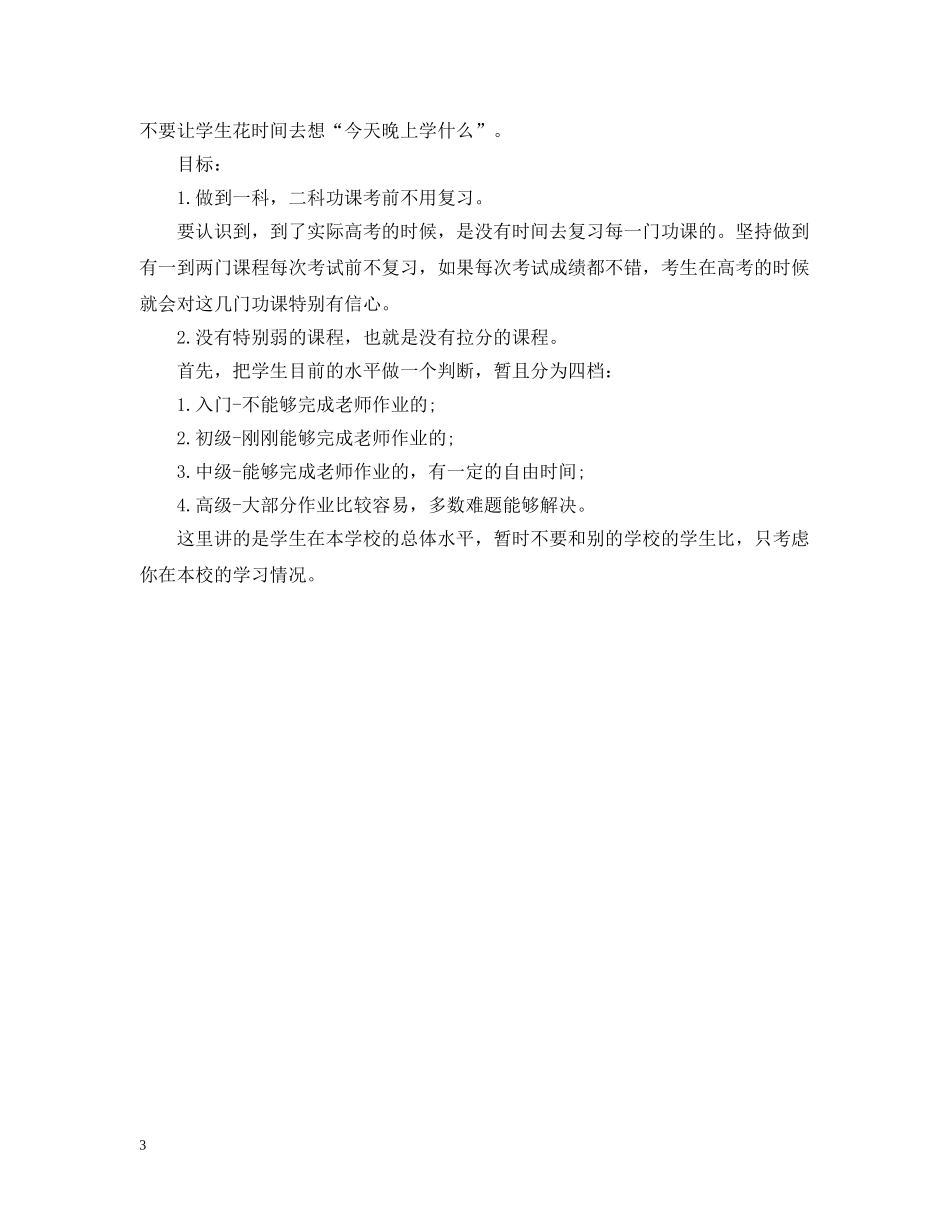 不要让学生花时间去想“今天晚上学什么”。

目标：

1.做到一科，二科功课考前不用复习。

要认识到，到了实际高考的时候，是没有时间去复习每一门功课的。坚持做到有一到两门课程每次考试前不复习，如果每次考试成绩都不错，考生在高考的时候就会对这几门功课特别有信心。

2.没有特别弱的课程，也就是没有拉分的课程。

首先，把学生目前的水平做一个判断，暂且分为四档：

1.入门-不能够完成老师作业的;

2.初级-刚刚能够完成老师作业的;

3.中级-能够完成老师作业的，有一定的自由时间;

4.高级-大部分作业比较容易，多数难题能够解决。

这里讲的是学生在本学校的总体水平，暂时不要和别的学校的学生比，只考虑你在本校的学习情况。

3